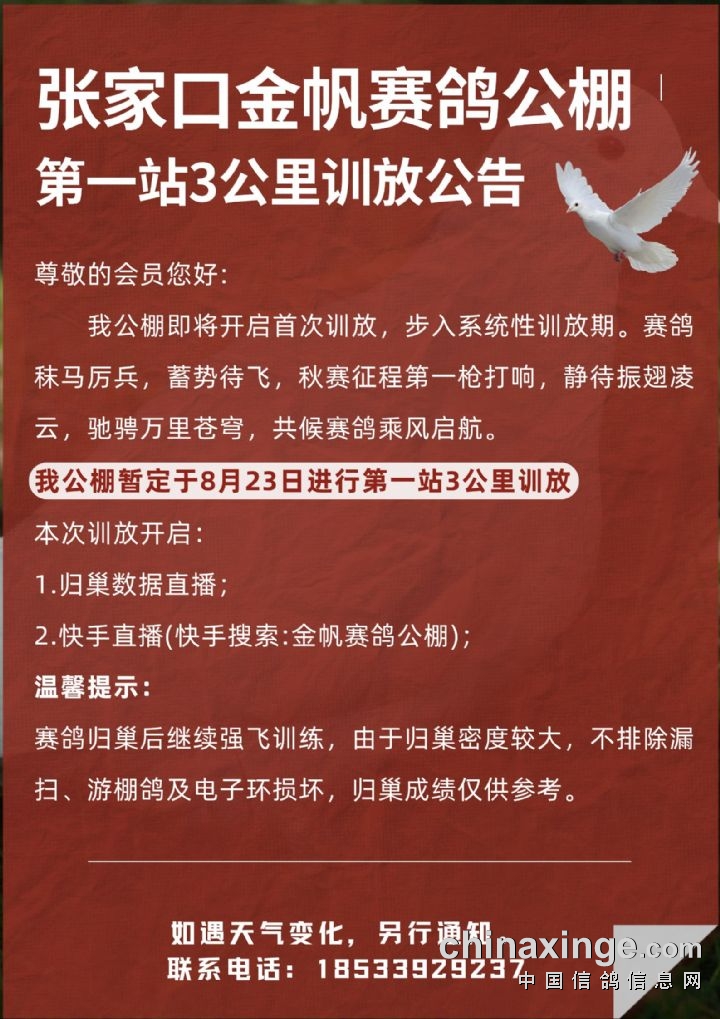 张家口金帆赛鸽公棚
第一站3公里训放公告

尊敬的会员您好：

我公棚即将开启首次训放，步入系统性训放期。赛鸽秣马厉兵，蓄势待飞，秋赛征程第一枪打响，静待振翅凌云，驰骋万里苍穹，共候赛鸽乘风启航。

我公棚暂定于8月23日进行第一站3公里训放

本次训放开启：

1.归巢数据直播；

2.快手直播(快手搜索:金帆赛鸽公棚)；

温馨提示：

赛鸽归巢后继续强飞训练，由于归巢密度较大，不排除漏扫、游棚鸽及电子环损坏，归巢成绩仅供参考。

如遇天气变化，另行通知
联系电话：18533929237

chinaxinge.com
中国信鸽信息网